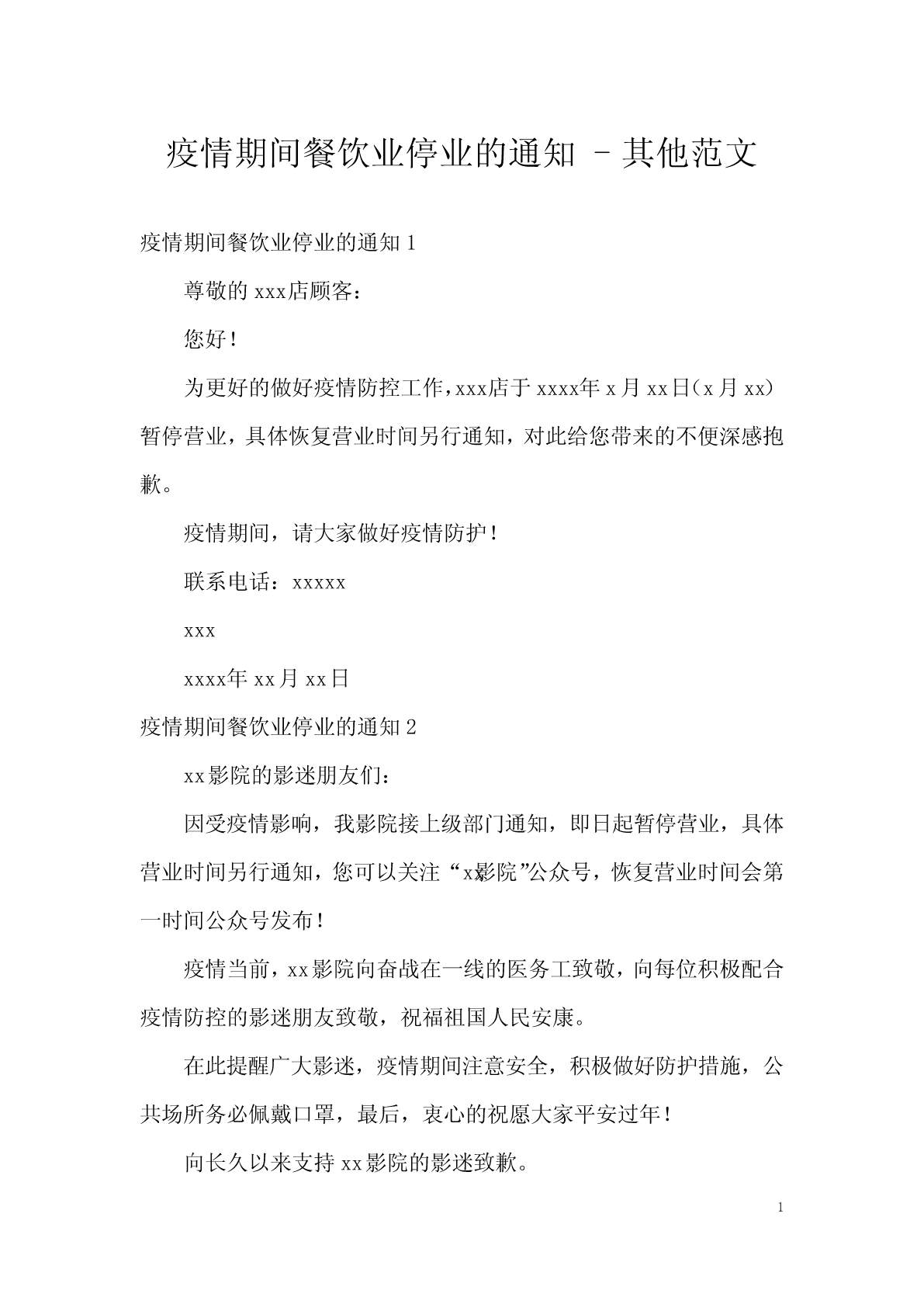 疫情期间餐饮业停业的通知 - 其他范文

疫情期间餐饮业停业的通知 1

尊敬的 xxx店顾客：

您好！

为更好的做好疫情防控工作，xxx店于 xxxx年 x 月 xx日（x 月 xx）暂停营业，具体恢复营业时间另行通知，对此给您带来的不便深感抱歉。

疫情期间，请大家做好疫情防护！

联系电话：xxxxx

xxx

xxxx年 xx月 xx日

疫情期间餐饮业停业的通知 2

xx影院的影迷朋友们：

因受疫情影响，我影院接上级部门通知，即日起暂停营业，具体营业时间另行通知，您可以关注“x影院”公众号，恢复营业时间会第一时间公众号发布！

疫情当前，xx影院向奋战在一线的医务工致敬，向每位积极配合疫情防控的影迷朋友致敬，祝福祖国人民安康。

在此提醒广大影迷，疫情期间注意安全，积极做好防护措施，公共场所务必佩戴口罩，最后，衷心的祝愿大家平安过年！

向长久以来支持 xx影院的影迷致歉。

1